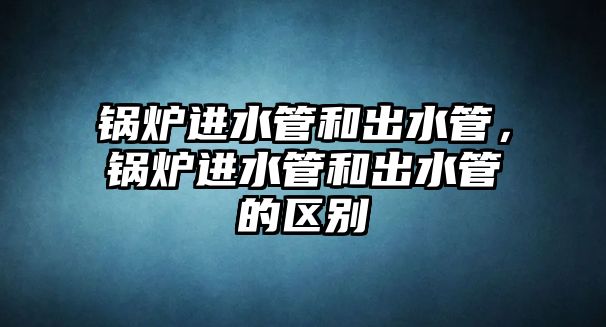 锅炉进水管和出水管，锅炉进水管和出水管的区别